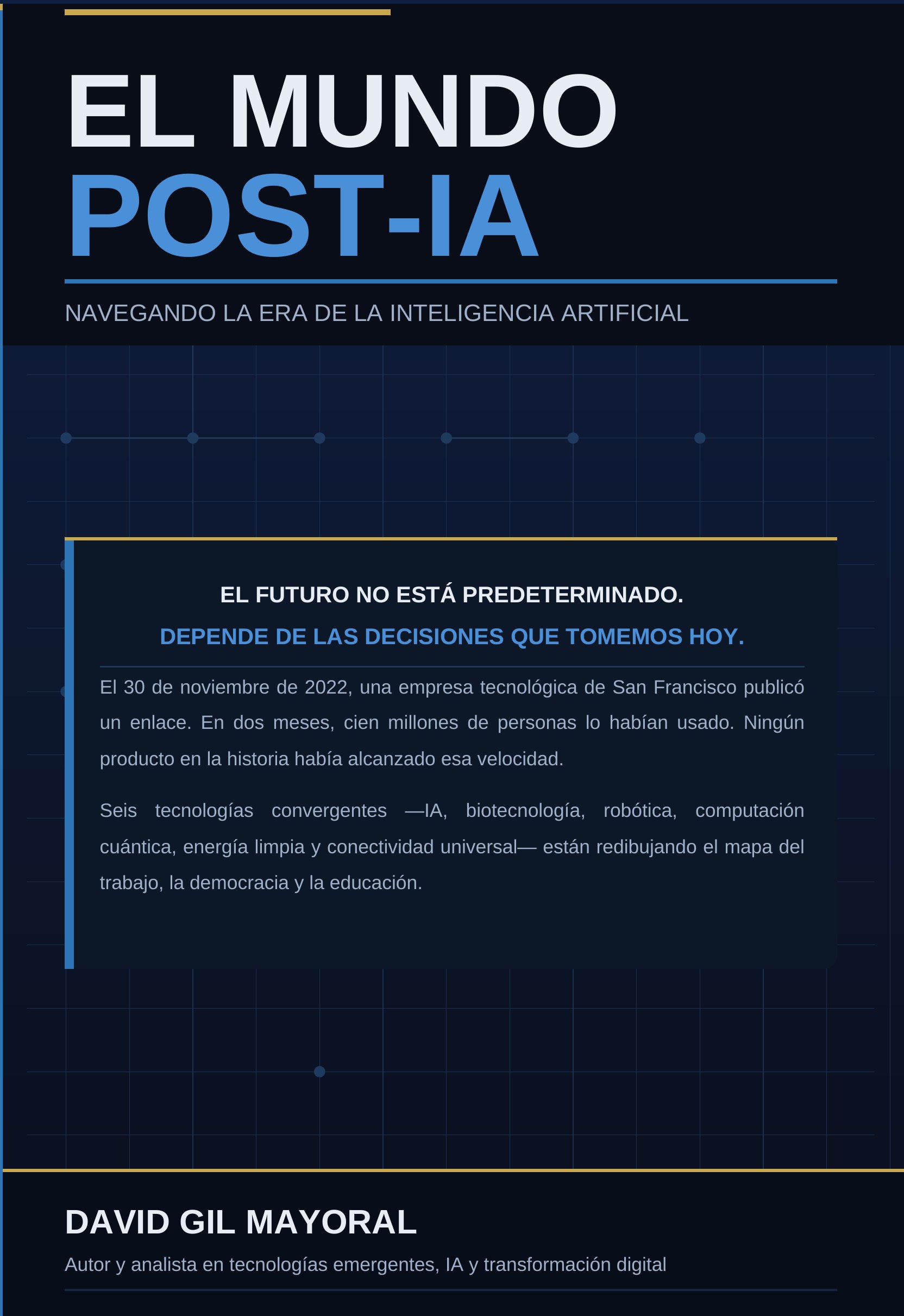 EL MUNDO
POST-IA

NAVEGANDO LA ERA DE LA INTELIGENCIA ARTIFICIAL

EL FUTURO NO ESTÁ PREDETERMINADO.
DEPENDE DE LAS DECISIONES QUE TOMEMOS HOY.

El 30 de noviembre de 2022, una empresa tecnológica de San Francisco publicó un enlace. En dos meses, cien millones de personas lo habían usado. Ningún producto en la historia había alcanzado esa velocidad.

Seis tecnologías convergentes —IA, biotecnología, robótica, computación cuántica, energía limpia y conectividad universal— están redibujando el mapa del trabajo, la democracia y la educación.

DAVID GIL MAYORAL
Autor y analista en tecnologías emergentes, IA y transformación digital